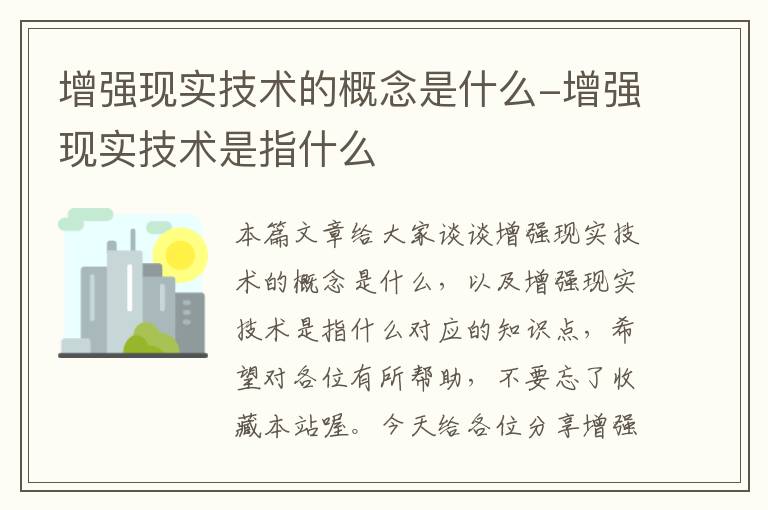 增强现实技术的概念是什么–增强现实技术是指什么

本篇文章给大家谈谈增强现实技术的概念是什么，以及增强现实技术是指什么对应的知识点，希望对各位有所帮助，不要忘了收藏本站喔。今天给各位分享增强